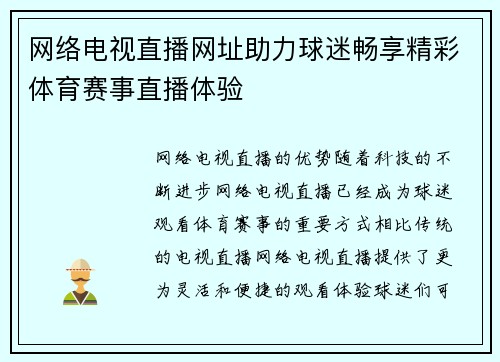 网络电视直播网址助力球迷畅享精彩体育赛事直播体验

网络电视直播的优势随着科技的不断进步网络电视直播已经成为球迷观看体育赛事的重要方式相比传统的电视直播网络电视直播提供了更为灵活和便捷的观看体验球迷们可